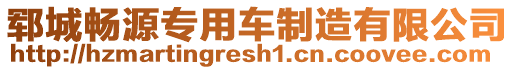 郓城畅源专用车制造有限公司
http://hzmartingresh1.cn.coovee.com